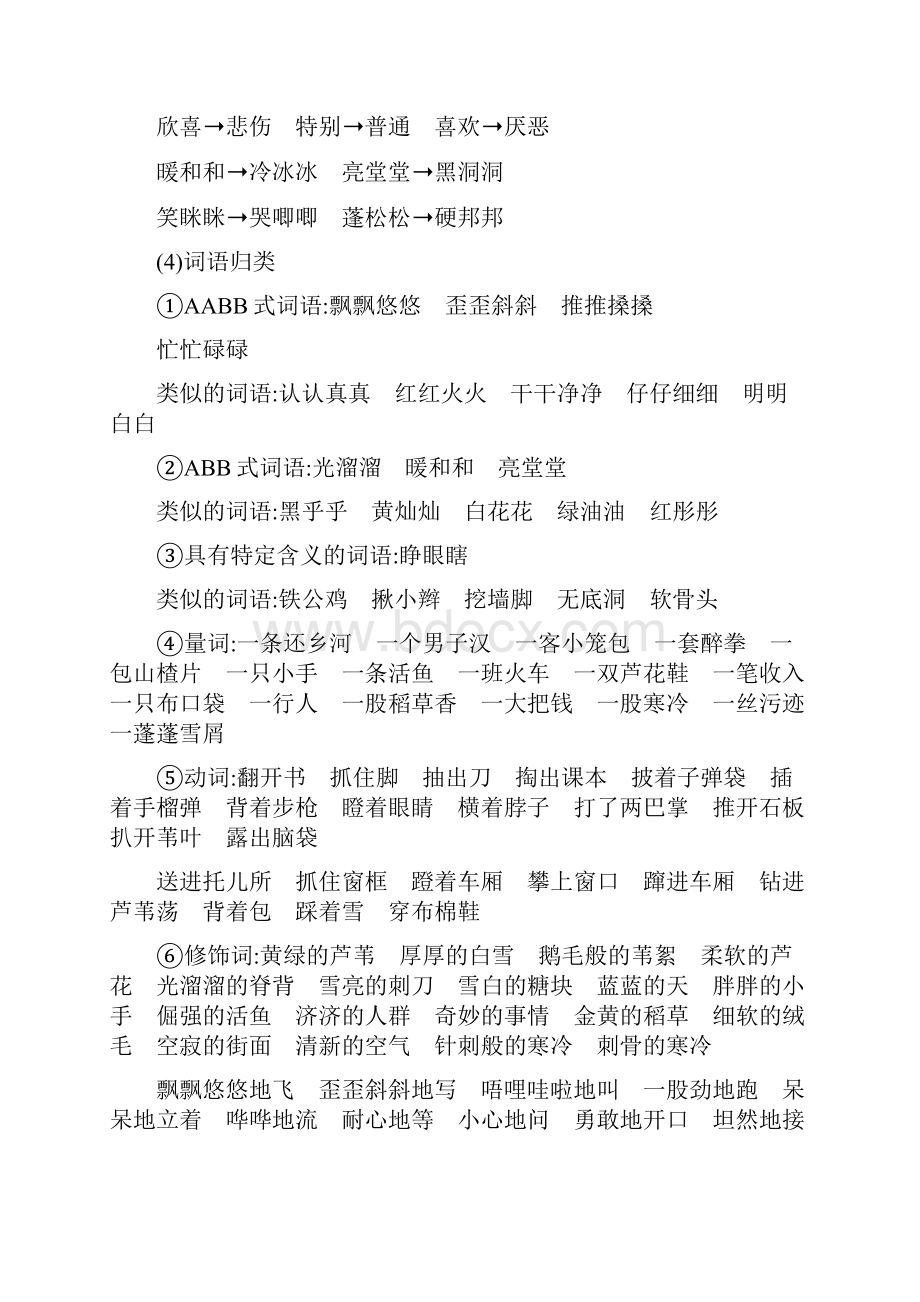 欣喜→悲伤　特别→普通　喜欢→厌恶

暖和和→冷冰冰　亮堂堂→黑洞洞

笑眯眯→哭唧唧　蓬松松→硬邦邦

(4)词语归类

①AABB 式词语:飘飘悠悠　歪歪斜斜　推推搡搡

忙忙碌碌

类似的词语:认认真真　红红火火　干干净净　仔仔细细　明明白白

②ABB 式词语:光溜溜　暖和和　亮堂堂

类似的词语:黑乎乎　黄灿灿　白花花　绿油油　红彤彤

③具有特定含义的词语:睁眼瞎

类似的词语:铁公鸡　揪小辫　挖墙脚　无底洞　软骨头

④量词:一条还乡河　一个男子汉　一客小笼包　一套醉拳　一包山楂片　一只小手　一条活鱼　一班火车　一双芦花鞋　一笔收入　一只布口袋　一行人　一股稻草香　一大把钱　一股寒冷　一丝污迹　一蓬蓬雪屑

⑤动词:翻开书　抓住脚　抽出刀　掏出课本　披着子弹袋　插着手榴弹　背着步枪　瞪着眼睛　横着脖子　打了两巴掌　推开石板　扒开苇叶　露出脑袋

送进托儿所　抓住窗框　蹬着车厢　攀上窗口　蹿进车厢　钻进芦苇荡　背着包　踩着雪　穿布棉鞋

⑥修饰词:黄绿的芦苇　厚厚的白雪　鹅毛般的苇絮　柔软的芦花　光溜溜的脊背　雪亮的刺刀　雪白的糖块　蓝蓝的天　胖胖的小手　倔强的活鱼　济济的人群　奇妙的事情　金黄的稻草　细软的绒毛　空寂的街面　清新的空气　针刺般的寒冷　刺骨的寒冷

飘飘悠悠地飞　歪歪斜斜地写　唔哩哇啦地叫　一股劲地跑　呆呆地立着　哗哗地流　耐心地等　小心地问　勇敢地开口　坦然地接